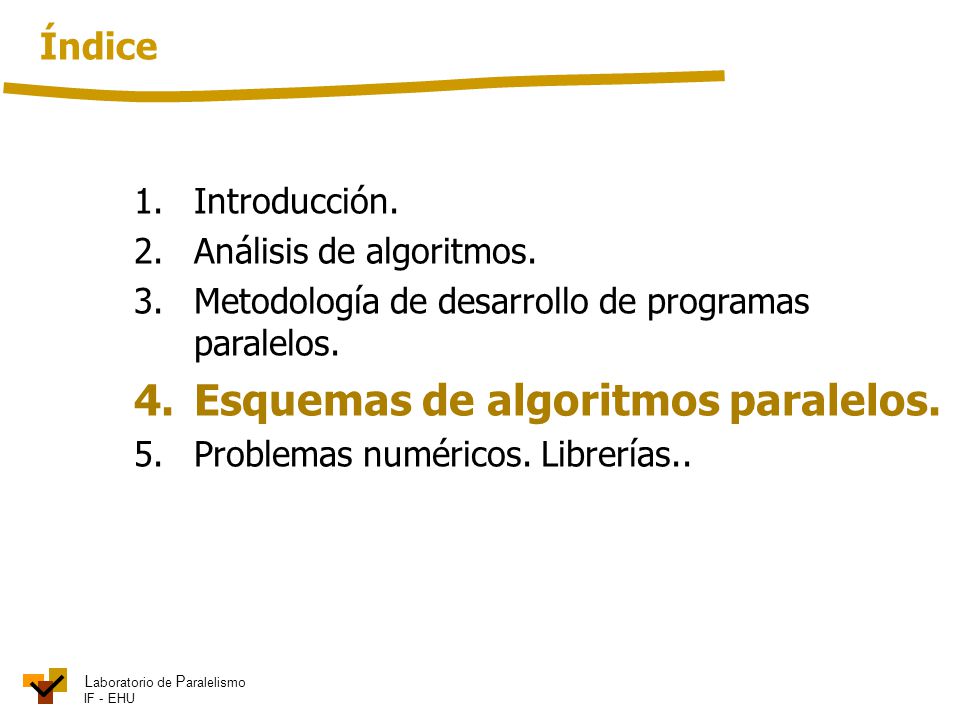 Índice

1. Introducción.
2. Análisis de algoritmos.
3. Metodología de desarrollo de programas paralelos.
4. Esquemas de algoritmos paralelos.
5. Problemas numéricos. Librerías..

Laboratorio de Paralelismo
IF - EHU